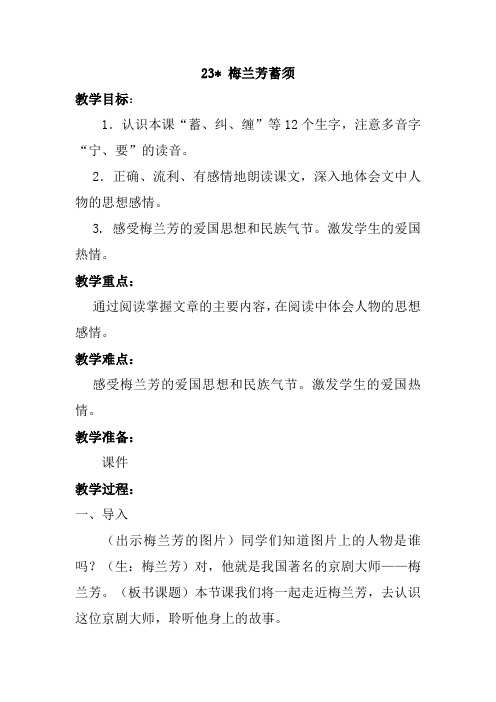 23* 梅兰芳蓄须

教学目标：

1．认识本课“蓄、纠、缠”等12个生字，注意多音字“宁、要”的读音。

2．正确、流利、有感情地朗读课文，深入地体会文中人物的思想感情。

3. 感受梅兰芳的爱国思想和民族气节。激发学生的爱国热情。

教学重点：

通过阅读掌握文章的主要内容，在阅读中体会人物的思想感情。

教学难点：

感受梅兰芳的爱国思想和民族气节。激发学生的爱国热情。

教学准备：

课件

教学过程：

一、导入

（出示梅兰芳的图片）同学们知道图片上的人物是谁吗？（生：梅兰芳）对，他就是我国著名的京剧大师——梅兰芳。（板书课题）本节课我们将一起走近梅兰芳，去认识这位京剧大师，聆听他身上的故事。